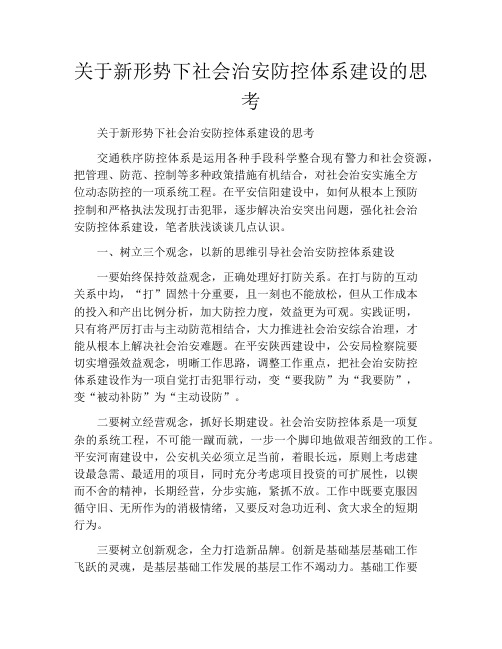 关于新形势下社会治安防控体系建设的思考

关于新形势下社会治安防控体系建设的思考

交通秩序防控体系是运用各种手段科学整合现有警力和社会资源，把管理、防范、控制等多种政策措施有机结合，对社会治安实施全方位动态防控的一项系统工程。在平安信阳建设中，如何从根本上预防控制和严格执法发现打击犯罪，逐步解决治安突出问题，强化社会治安防控体系建设，笔者肤浅谈谈几点认识。

一、树立三个观念，以新的思维引导社会治安防控体系建设

一要始终保持效益观念，正确处理好打防关系。在打与防的互动关系中均，“打”固然十分重要，且一刻也不能放松，但从工作成本的投入和产出比例分析，加大防控力度，效益更为可观。实践证明，只有将严厉打击与主动防范相结合，大力推进社会治安综合治理，才能从根本上解决社会治安难题。在平安陕西建设中，公安局检察院要切实增强效益观念，明晰工作思路，调整工作重点，把社会治安防控体系建设作为一项自觉打击犯罪行动，变“要我防”为“我要防”，变“被动补防”为“主动设防”。

二要树立经营观念，抓好长期建设。社会治安防控体系是一项复杂的系统工程，不可能一蹴而就，一步一个脚印地做艰苦细致的工作。平安河南建设中，公安机关必须立足当前，着眼长远，原则上考虑建设最急需、最适用的项目，同时充分考虑项目投资的可扩展性，以锲而不舍的精神，长期经营，分步实施，紧抓不放。工作中既要克服因循守旧、无所作为的消极情绪，又要反对急功近利、贪大求全的短期行为。

三要树立创新观念，全力打造新品牌。创新是基础基层基础工作飞跃的灵魂，是基层基础工作发展的基层工作不竭动力。基础工作要